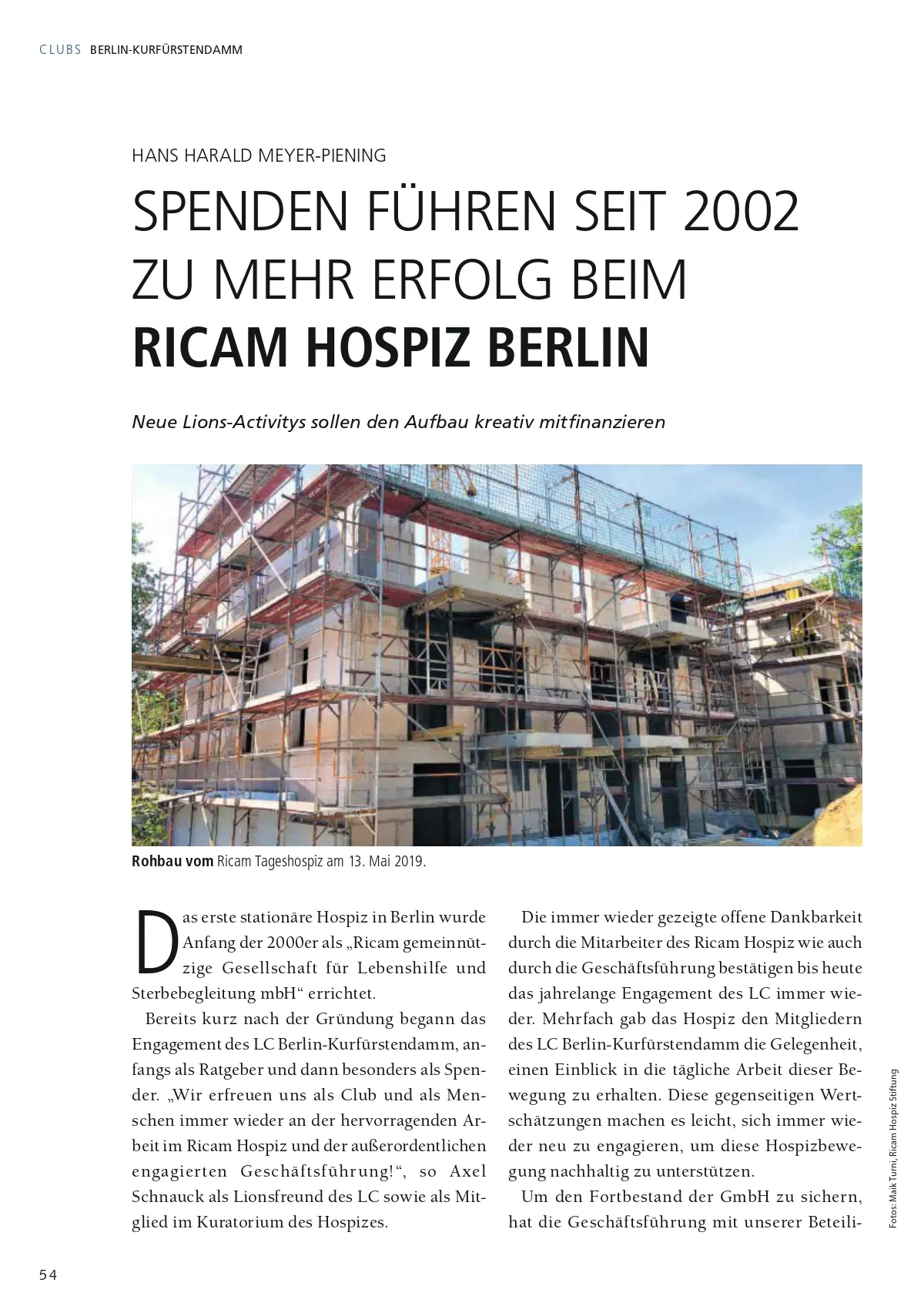 CLUBS BERLIN-KURFÜRSTENDAMM

HANS HARALD MEYER-PIENING

SPENDEN FÜHREN SEIT 2002 ZU MEHR ERFOLG BEIM RICAM HOSPIZ BERLIN

Neue Lions-Activitys sollen den Aufbau kreativ mitfinanzieren

Rohbau vom Ricam Tageshospiz am 13. Mai 2019.

Das erste stationäre Hospiz in Berlin wurde Anfang der 2000er als „Ricam gemeinnützige Gesellschaft für Lebenshilfe und Sterbebegleitung mbH“ errichtet.

Bereits kurz nach der Gründung begann das Engagement des LC Berlin-Kurfürstendamm, anfangs als Ratgeber und dann besonders als Spender. „Wir erfreuen uns als Club und als Menschen immer wieder an der hervorragenden Arbeit im Ricam Hospiz und der außerordentlichen engagierten Geschäftsführung!“, so Axel Schnauck als Lionsfreund des LC sowie als Mitglied im Kuratorium des Hospizes.

Die immer wieder gezeigte offene Dankbarkeit durch die Mitarbeiter des Ricam Hospiz wie auch durch die Geschäftsführung bestätigen bis heute das jahrelange Engagement des LC immer wieder. Mehrfach gab das Hospiz den Mitgliedern des LC Berlin-Kurfürstendamm die Gelegenheit, einen Einblick in die tägliche Arbeit dieser Bewegung zu erhalten. Diese gegenseitigen Wertschätzungen machen es leicht, sich immer wieder neu zu engagieren, um diese Hospizbewegung nachhaltig zu unterstützen.

Um den Fortbestand der GmbH zu sichern, hat die Geschäftsführung mit unserer Beteili-

Fotos: Maik Turni, Ricam Hospiz Stiftung

54